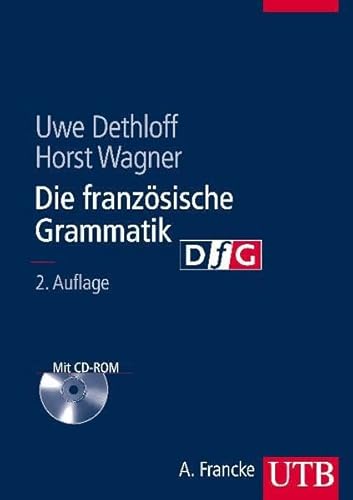 Uwe Dethloff
Horst Wagner
Die französische Grammatik

DfG

2. Auflage

Mit CD-ROM

A. Francke UTB